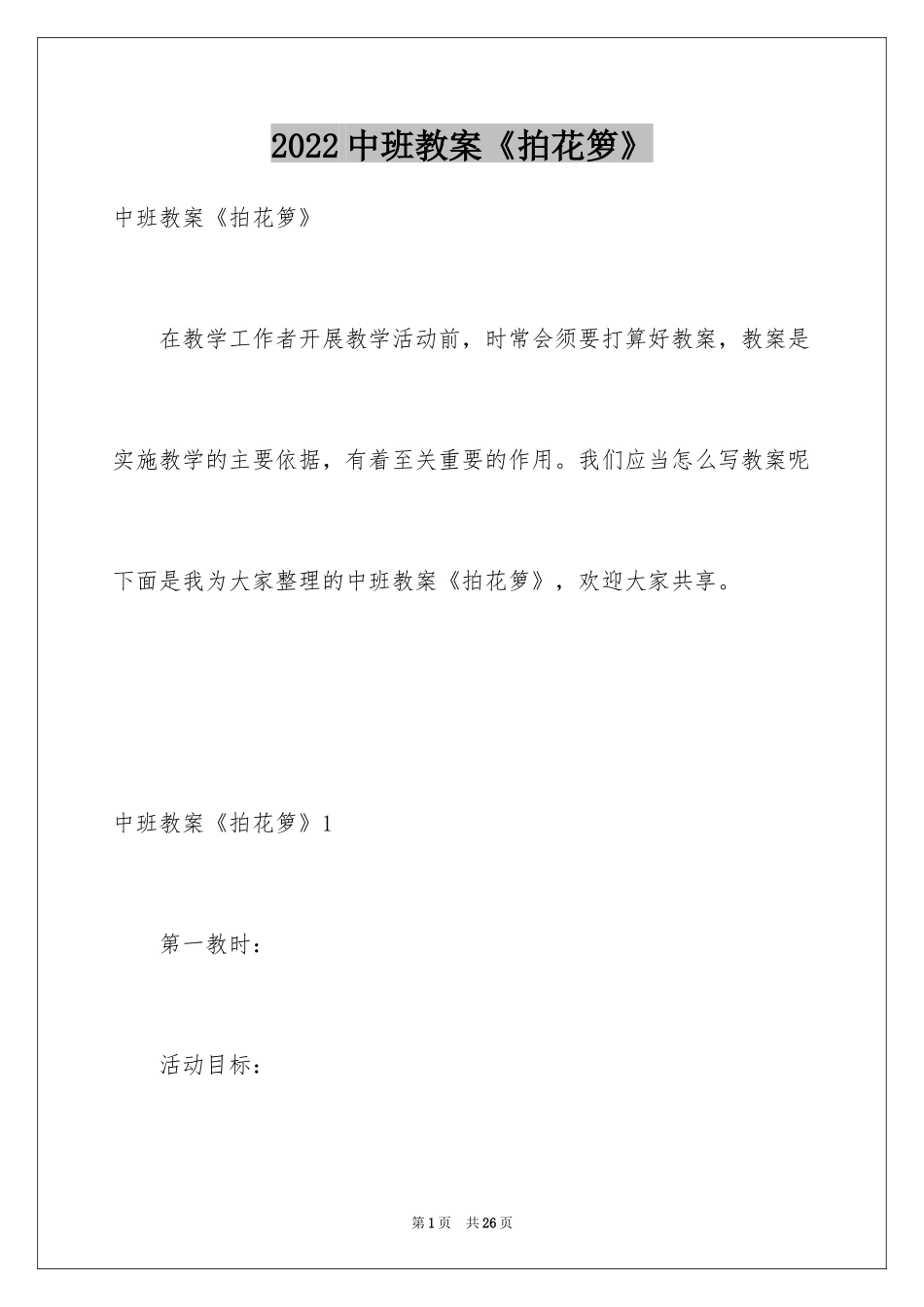 2022中班教案《拍花箩》

中班教案《拍花箩》

在教学工作者开展教学活动前，时常会须要打算好教案，教案是实施教学的主要依据，有着至关重要的作用。我们应当怎么写教案呢下面是我为大家整理的中班教案《拍花箩》，欢迎大家共享。

中班教案《拍花箩》1

第一教时：

活动目标：

第1页 共26页